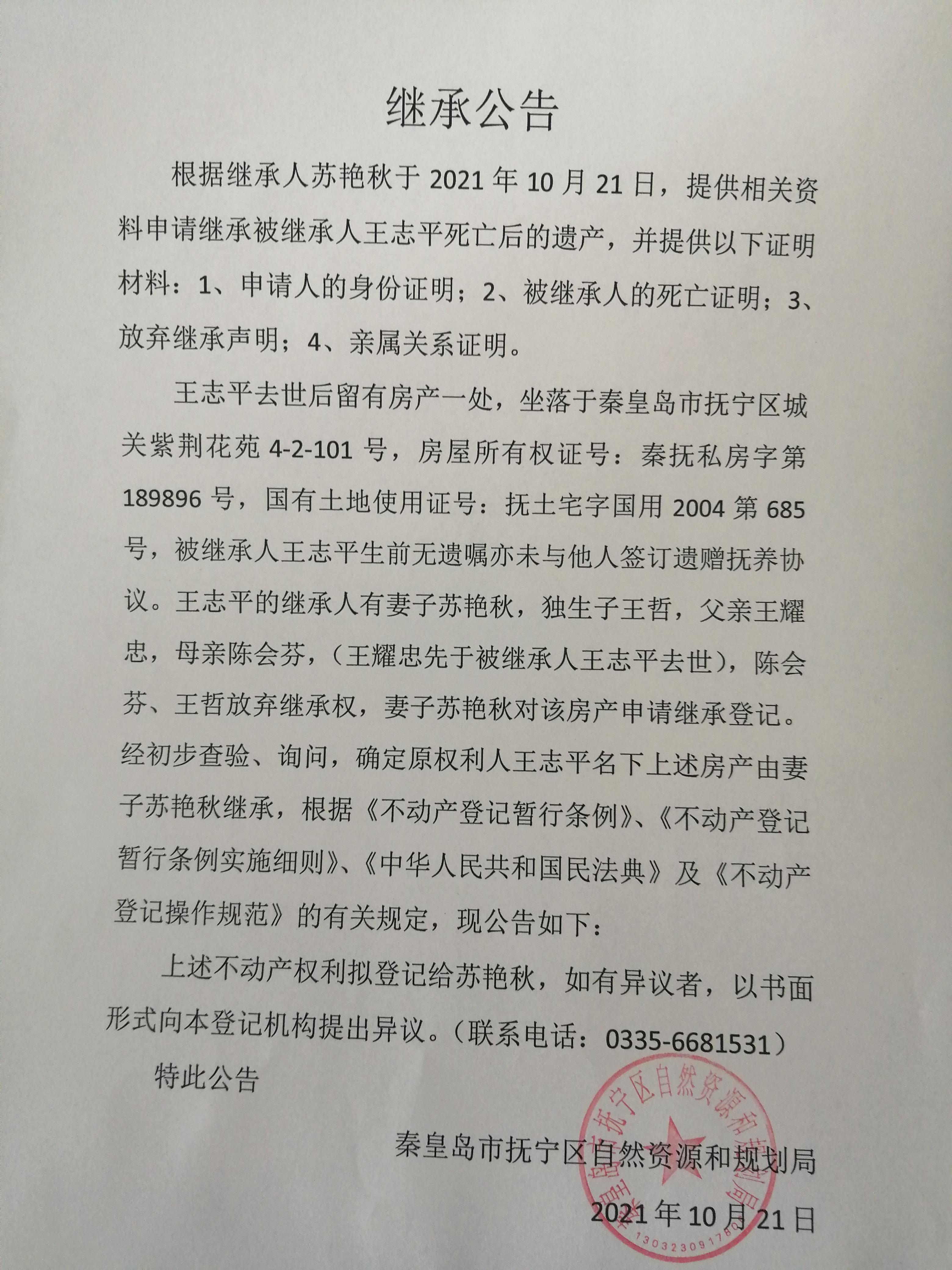 继承公告

根据继承人苏艳秋于 2021 年 10 月 21 日，提供相关资料申请继承被继承人王志平死亡后的遗产，并提供以下证明材料：1、申请人的身份证明；2、被继承人的死亡证明；3、放弃继承声明；4、亲属关系证明。

王志平去世后留有房产一处，坐落于秦皇岛市抚宁区城关紫荆花苑 4-2-101 号，房屋所有权证号：秦抚私房字第 189896 号，国有土地使用证号：抚土宅字国用 2004 第 685 号，被继承人王志平生前无遗嘱亦未与他人签订遗赠抚养协议。王志平的继承人有妻子苏艳秋，独生子王哲，父亲王耀忠，母亲陈会芬，（王耀忠先于被继承人王志平去世），陈会芬、王哲放弃继承权，妻子苏艳秋对该房产申请继承登记。经初步查验、询问，确定原权利人王志平名下上述房产由妻子苏艳秋继承，根据《不动产登记暂行条例》、《不动产登记暂行条例实施细则》、《中华人民共和国民法典》及《不动产登记操作规范》的有关规定，现公告如下：

上述不动产权利拟登记给苏艳秋，如有异议者，以书面形式向本登记机构提出异议。（联系电话：0335-6681531）

特此公告

秦皇岛市抚宁区自然资源和规划局

2021 年 10 月 21 日

秦皇岛市抚宁区自然资源和规划局
130323091780